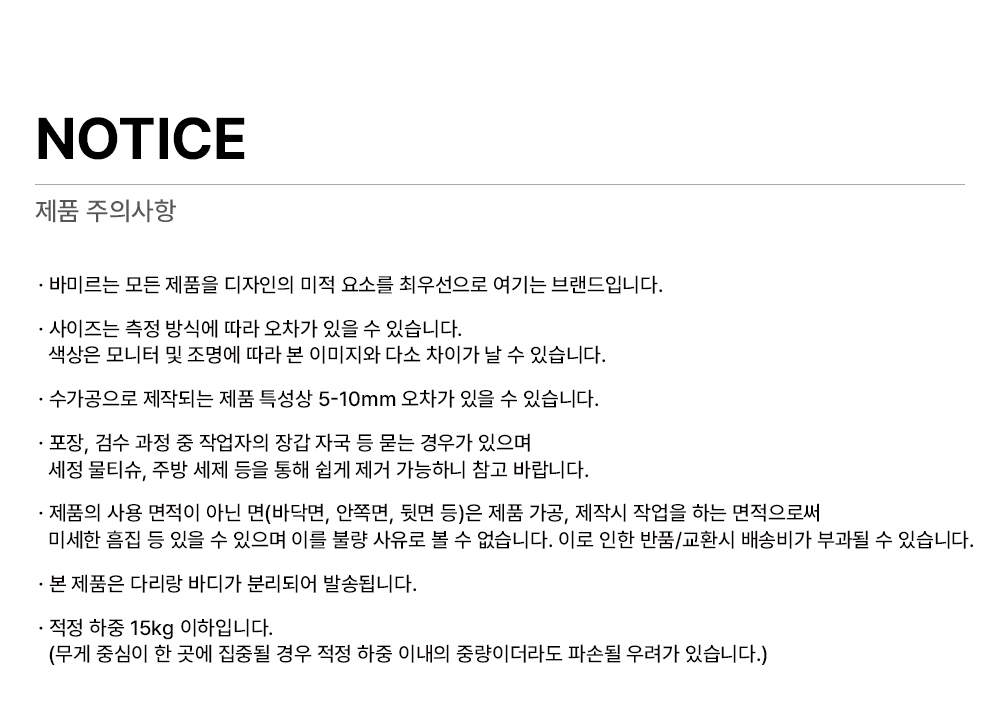 NOTICE

제품 주의사항

· 바미르는 모든 제품을 디자인의 미적 요소를 최우선으로 여기는 브랜드입니다.

· 사이즈는 측정 방식에 따라 오차가 있을 수 있습니다.
색상은 모니터 및 조명에 따라 본 이미지와 다소 차이가 날 수 있습니다.

· 수가공으로 제작되는 제품 특성상 5-10mm 오차가 있을 수 있습니다.

· 포장, 검수 과정 중 작업자의 장갑 자국 등 묻는 경우가 있으며
세정 물티슈, 주방 세제 등을 통해 쉽게 제거 가능하니 참고 바랍니다.

· 제품의 사용 면적이 아닌 면(바닥면, 안쪽면, 뒷면 등)은 제품 가공, 제작시 작업을 하는 면적으로써
미세한 흠집 등 있을 수 있으며 이를 불량 사유로 볼 수 없습니다. 이로 인한 반품/교환시 배송비가 부과될 수 있습니다.

· 본 제품은 다리랑 바디가 분리되어 발송됩니다.

· 적정 하중 15kg 이하입니다.
(무게 중심이 한 곳에 집중될 경우 적정 하중 이내의 중량이더라도 파손될 우려가 있습니다.)